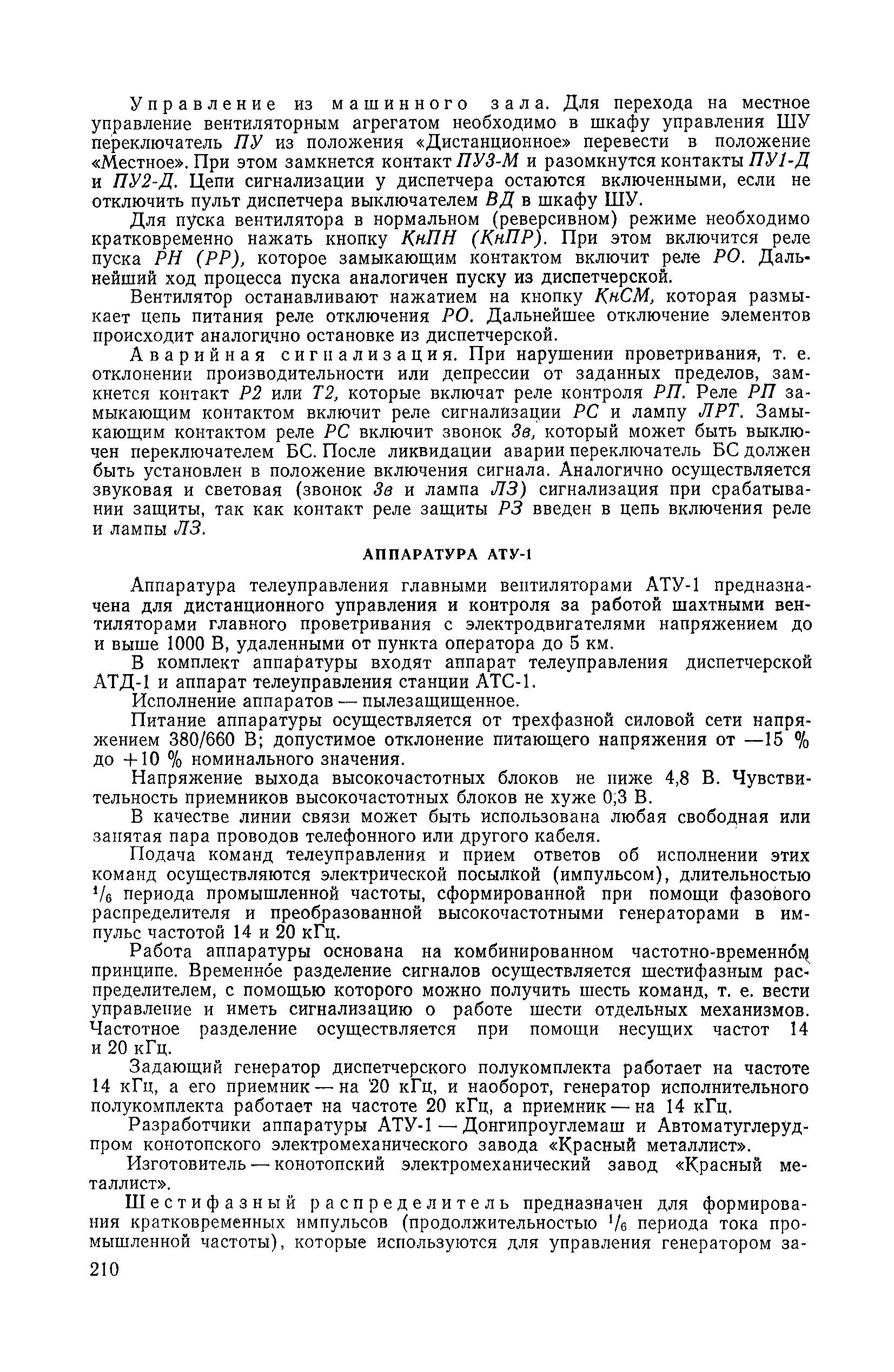 Управление из машинного зала. Для перехода на местное управление вентиляторным агрегатом необходимо в шкафу управления ШУ переключатель ПУ из положения «Дистанционное» перевести в положение «Местное». При этом замкнется контакт ПУ3-М и разомкнутся контакты ПУ1-Д и ПУ2-Д. Цепи сигнализации у диспетчера остаются включенными, если не отключить пульт диспетчера выключателем ВД в шкафу ШУ.

Для пуска вентилятора в нормальном (реверсивном) режиме необходимо кратковременно нажать кнопку КнПН (КнПР). При этом включится реле пуска РН (РР), которое замыкающим контактом включит реле РО. Дальнейший ход процесса пуска аналогичен пуску из диспетчерской.

Вентилятор останавливают нажатием на кнопку КнСМ, которая размыкает цепь питания реле отключения РО. Дальнейшее отключение элементов происходит аналогично остановке из диспетчерской.

Аварийная сигнализация. При нарушении проветривания, т. е. отклонении производительности или депрессии от заданных пределов, замкнется контакт Р2 или Т2, которые включат реле контроля РП. Реле РП замыкающим контактом включит реле сигнализации РС и лампу ЛРТ. Замыкающим контактом реле РС включит звонок Зв, который может быть выключен переключателем БС. После ликвидации аварии переключатель БС должен быть установлен в положение включения сигнала. Аналогично осуществляется звуковая и световая (звонок Зв и лампа ЛЗ) сигнализация при срабатывании защиты, так как контакт реле защиты РЗ введен в цепь включения реле и лампы ЛЗ.

АППАРАТУРА АТУ-1

Аппаратура телеуправления главными вентиляторами АТУ-1 предназначена для дистанционного управления и контроля за работой шахтными вентиляторами главного проветривания с электродвигателями напряжением до и выше 1000 В, удаленными от пункта оператора до 5 км.

В комплект аппаратуры входят аппарат телеуправления диспетчерской АТД-1 и аппарат телеуправления станции АТС-1.

Исполнение аппаратов — пылезащищенное.

Питание аппаратуры осуществляется от трехфазной силовой сети напряжением 380/660 В; допустимое отклонение питающего напряжения от —15 % до +10 % номинального значения.

Напряжение выхода высокочастотных блоков не ниже 4,8 В. Чувствительность приемников высокочастотных блоков не хуже 0,3 В.

В качестве линии связи может быть использована любая свободная или занятая пара проводов телефонного или другого кабеля.

Подача команд телеуправления и прием ответов об исполнении этих команд осуществляются электрической посылкой (импульсом), длительностью $^1/_6$ периода промышленной частоты, сформированной при помощи фазового распределителя и преобразованной высокочастотными генераторами в импульс частотой 14 и 20 кГц.

Работа аппаратуры основана на комбинированном частотно-временно́м принципе. Временно́е разделение сигналов осуществляется шестифазным распределителем, с помощью которого можно получить шесть команд, т. е. вести управление и иметь сигнализацию о работе шести отдельных механизмов. Частотное разделение осуществляется при помощи несущих частот 14 и 20 кГц.

Задающий генератор диспетчерского полукомплекта работает на частоте 14 кГц, а его приемник — на 20 кГц, и наоборот, генератор исполнительного полукомплекта работает на частоте 20 кГц, а приемник — на 14 кГц.

Разработчики аппаратуры АТУ-1 — Донгипроуглемаш и Автоматуглерудпром конотопского электромеханического завода «Красный металлист».

Изготовитель — конотопский электромеханический завод «Красный металлист».

Шестифазный распределитель предназначен для формирования кратковременных импульсов (продолжительностью $^1/_6$ периода тока промышленной частоты), которые используются для управления генератором за-

210